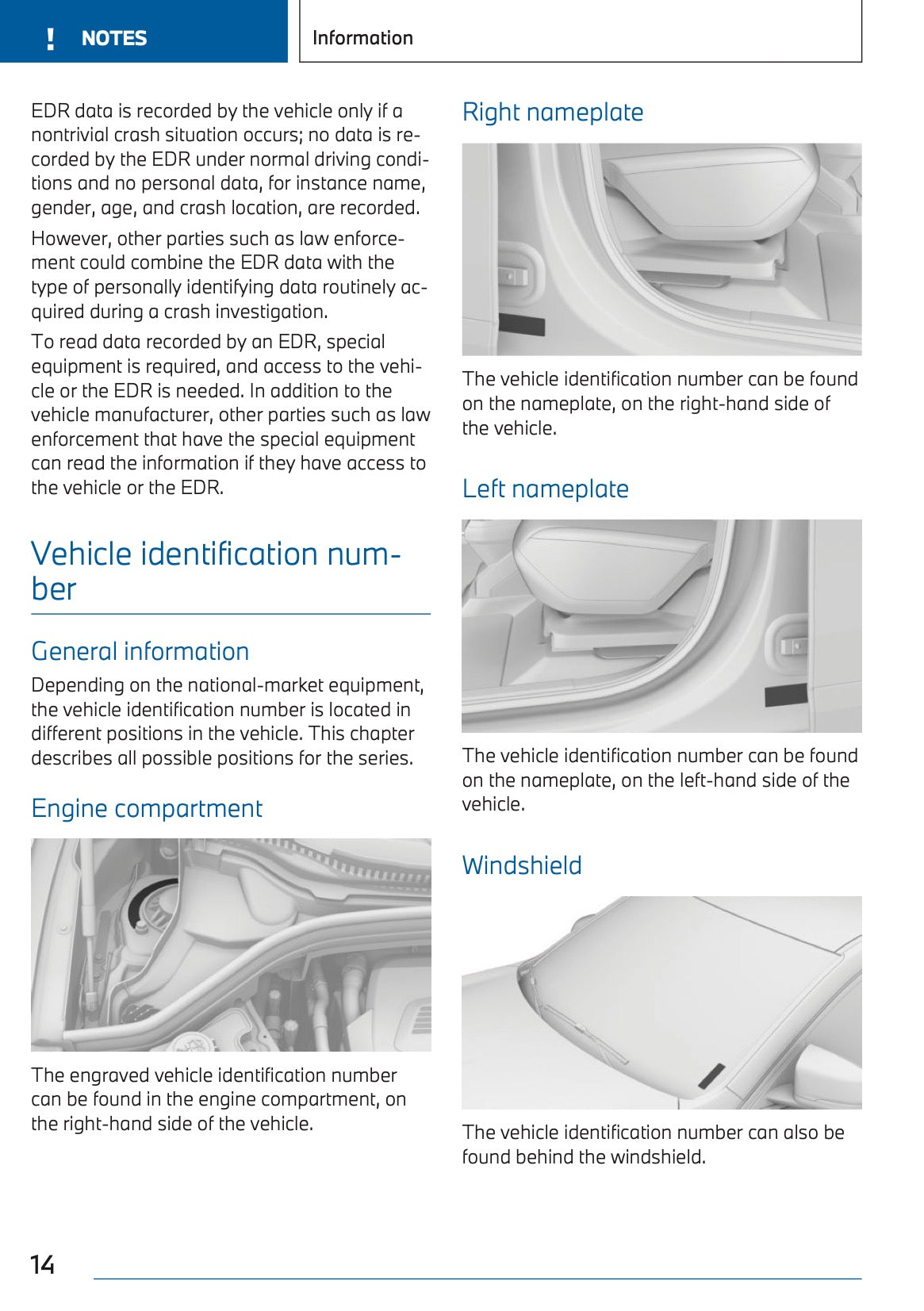 ! NOTES

Information

EDR data is recorded by the vehicle only if a nontrivial crash situation occurs; no data is recorded by the EDR under normal driving conditions and no personal data, for instance name, gender, age, and crash location, are recorded.

However, other parties such as law enforcement could combine the EDR data with the type of personally identifying data routinely acquired during a crash investigation.

To read data recorded by an EDR, special equipment is required, and access to the vehicle or the EDR is needed. In addition to the vehicle manufacturer, other parties such as law enforcement that have the special equipment can read the information if they have access to the vehicle or the EDR.

Vehicle identification number

General information

Depending on the national-market equipment, the vehicle identification number is located in different positions in the vehicle. This chapter describes all possible positions for the series.

Engine compartment

The engraved vehicle identification number can be found in the engine compartment, on the right-hand side of the vehicle.

Right nameplate

The vehicle identification number can be found on the nameplate, on the right-hand side of the vehicle.

Left nameplate

The vehicle identification number can be found on the nameplate, on the left-hand side of the vehicle.

Windshield

The vehicle identification number can also be found behind the windshield.

14